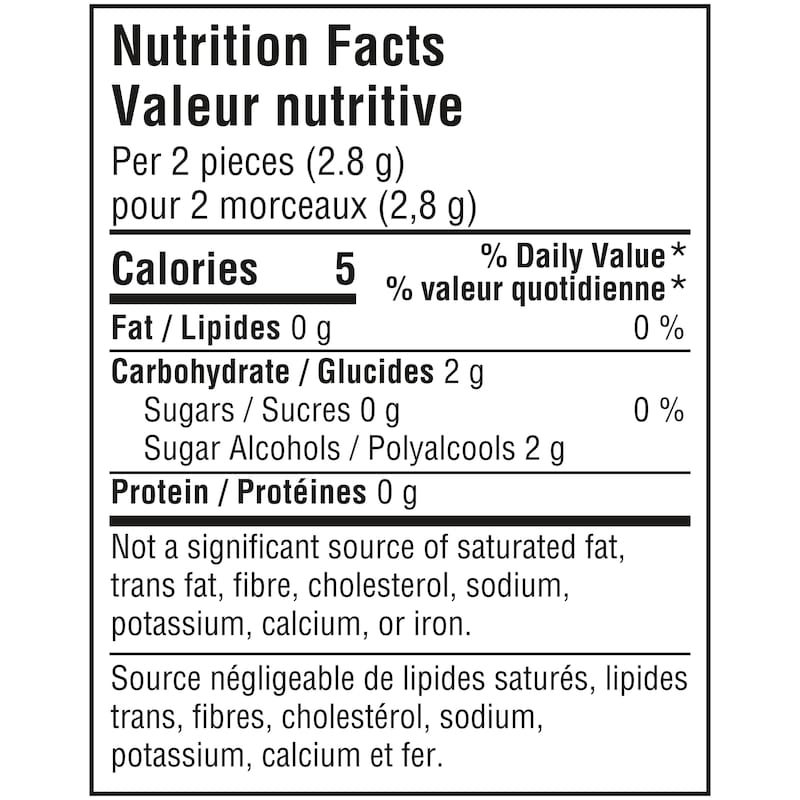 Nutrition Facts
Valeur nutritive

Per 2 pieces (2.8 g)
pour 2 morceaux (2,8 g)

Calories 5

% Daily Value *
% valeur quotidienne *

Fat / Lipides 0 g 0 %

Carbohydrate / Glucides 2 g
Sugars / Sucres 0 g 0 %
Sugar Alcohols / Polyalcools 2 g

Protein / Protéines 0 g

Not a significant source of saturated fat, trans fat, fibre, cholesterol, sodium, potassium, calcium, or iron.

Source négligeable de lipides saturés, lipides trans, fibres, cholestérol, sodium, potassium, calcium et fer.